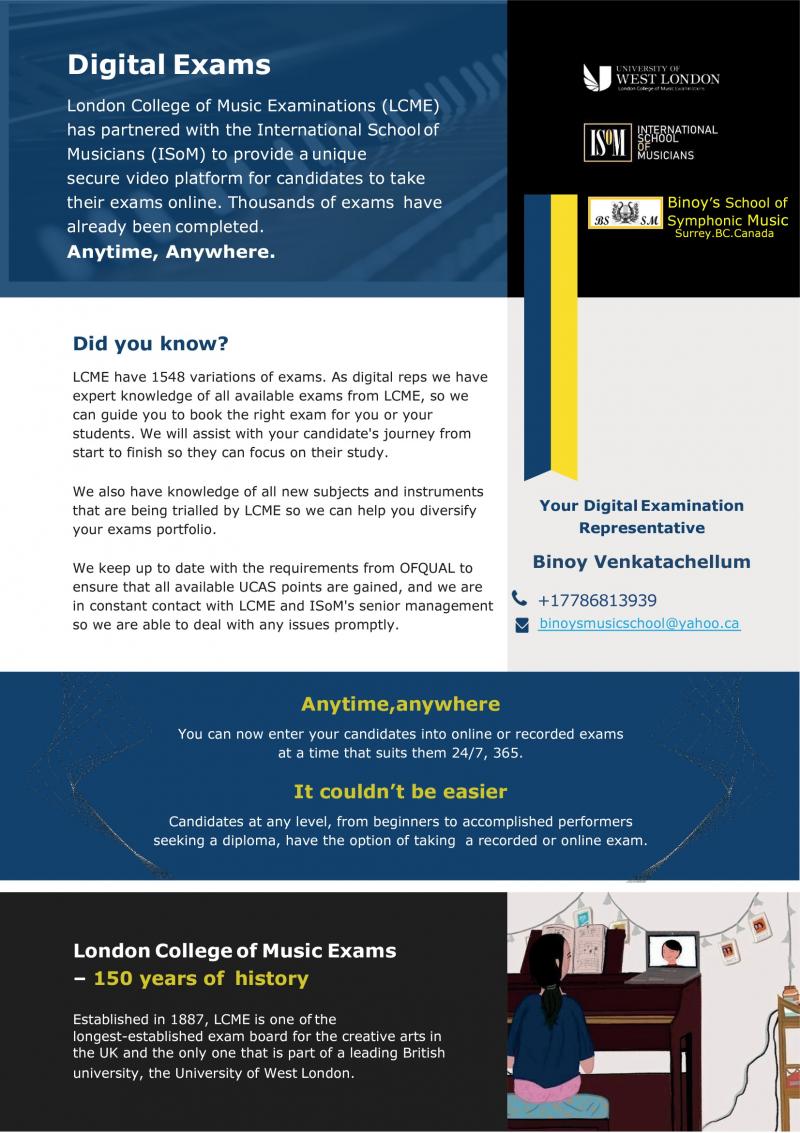 Digital Exams

London College of Music Examinations (LCME) has partnered with the International School of Musicians (ISoM) to provide a unique secure video platform for candidates to take their exams online. Thousands of exams have already been completed.
Anytime, Anywhere.

UNIVERSITY OF WEST LONDON
London College of Music Examinations

ISoM INTERNATIONAL SCHOOL OF MUSICIANS

BS SM Binoy's School of Symphonic Music
Surrey.BC.Canada

Did you know?

LCME have 1548 variations of exams. As digital reps we have expert knowledge of all available exams from LCME, so we can guide you to book the right exam for you or your students. We will assist with your candidate's journey from start to finish so they can focus on their study.

We also have knowledge of all new subjects and instruments that are being trialled by LCME so we can help you diversify your exams portfolio.

We keep up to date with the requirements from OFQUAL to ensure that all available UCAS points are gained, and we are in constant contact with LCME and ISoM's senior management so we are able to deal with any issues promptly.

Your Digital Examination Representative

Binoy Venkatachellum

+17786813939

binoysmusicschool@yahoo.ca

Anytime,anywhere

You can now enter your candidates into online or recorded exams at a time that suits them 24/7, 365.

It couldn't be easier

Candidates at any level, from beginners to accomplished performers seeking a diploma, have the option of taking a recorded or online exam.

London College of Music Exams – 150 years of history

Established in 1887, LCME is one of the longest-established exam board for the creative arts in the UK and the only one that is part of a leading British university, the University of West London.